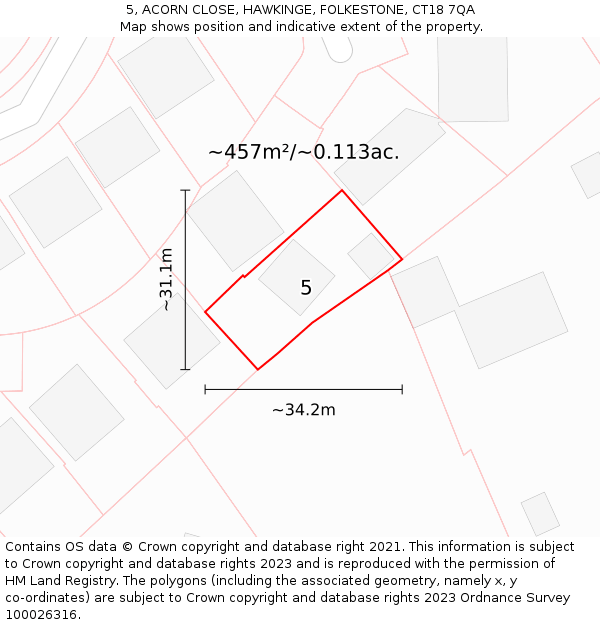 5, ACORN CLOSE, HAWKINGE, FOLKESTONE, CT18 7QA
Map shows position and indicative extent of the property.

~457m²/~0.113ac.

~31.1m

5

~34.2m

Contains OS data © Crown copyright and database right 2021. This information is subject to Crown copyright and database rights 2023 and is reproduced with the permission of HM Land Registry. The polygons (including the associated geometry, namely x, y co-ordinates) are subject to Crown copyright and database rights 2023 Ordnance Survey 100026316.